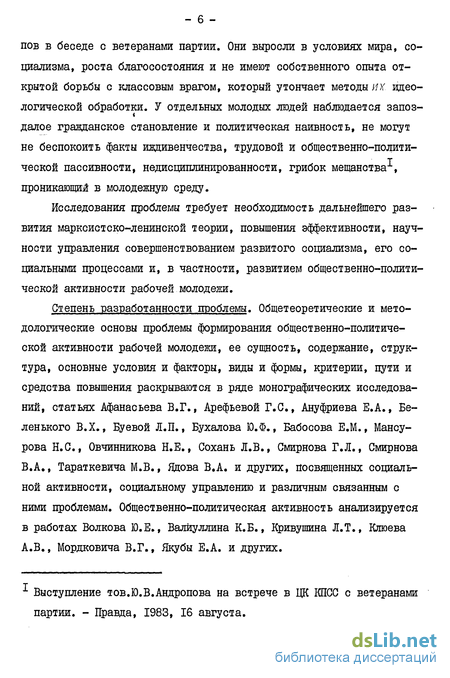 - 6 -

пов в беседе с ветеранами партии. Они выросли в условиях мира, социализма, роста благосостояния и не имеют собственного опыта открытой борьбы с классовым врагом, который утончает методы их идеологической обработки. У отдельных молодых людей наблюдается запоздалое гражданское становление и политическая наивность, не могут не беспокоить факты иждивенчества, трудовой и общественно-политической пассивности, недисциплинированности, грибок мещанства$^{I}$, проникающий в молодежную среду.

Исследования проблемы требует необходимость дальнейшего развития марксистско-ленинской теории, повышения эффективности, научности управления совершенствованием развитого социализма, его социальными процессами и, в частности, развитием общественно-политической активности рабочей молодежи.

Степень разработанности проблемы. Общетеоретические и методологические основы проблемы формирования общественно-политической активности рабочей молодежи, ее сущность, содержание, структура, основные условия и факторы, виды и формы, критерии, пути и средства повышения раскрываются в ряде монографических исследований, статьях Афанасьева В.Г., Арефьевой Г.С., Ануфриева Е.А., Беленького В.Х., Буевой Л.П., Бухалова Ю.Ф., Бабосова Е.М., Мансурова Н.С., Овчинникова Н.Е., Сохань Л.В., Смирнова Г.Л., Смирнова В.А., Тараткевича М.В., Ядова В.А. и других, посвященных социальной активности, социальному управлению и различным связанным с ними проблемам. Общественно-политическая активность анализируется в работах Волкова Ю.Е., Валиуллина К.Б., Кривушина Л.Т., Клюева А.В., Мордковича В.Г., Якубы Е.А. и других.

$^{I}$ Выступление тов.Ю.В.Андропова на встрече в ЦК КПСС с ветеранами партии. - Правда, 1983, 16 августа.

dsLib.net
библиотека диссертаций